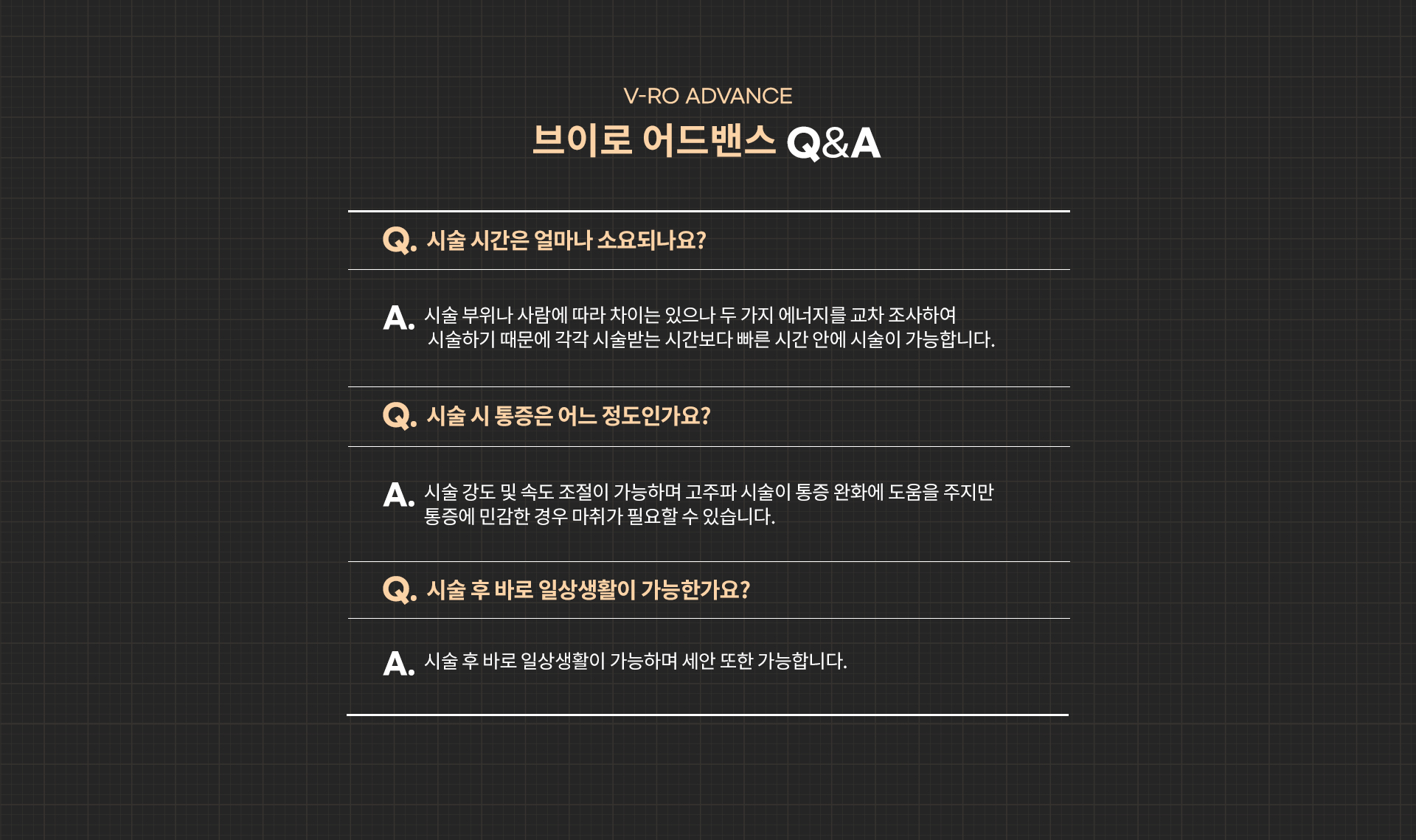 V-RO ADVANCE

브이로 어드밴스 Q&A

Q. 시술 시간은 얼마나 소요되나요?

A. 시술 부위나 사람에 따라 차이는 있으나 두 가지 에너지를 교차 조사하여 시술하기 때문에 각각 시술받는 시간보다 빠른 시간 안에 시술이 가능합니다.

Q. 시술 시 통증은 어느 정도인가요?

A. 시술 강도 및 속도 조절이 가능하며 고주파 시술이 통증 완화에 도움을 주지만 통증에 민감한 경우 마취가 필요할 수 있습니다.

Q. 시술 후 바로 일상생활이 가능한가요?

A. 시술 후 바로 일상생활이 가능하며 세안 또한 가능합니다.